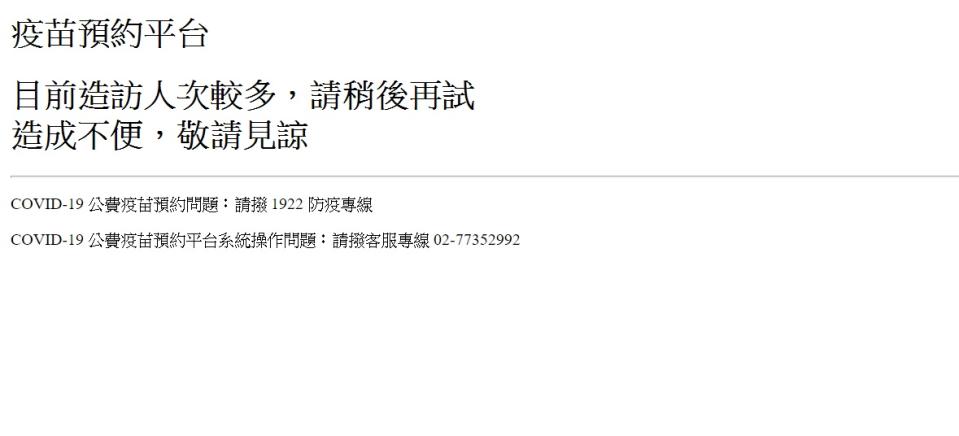 疫苗預約平台

目前造訪人次較多，請稍後再試
造成不便，敬請見諒

COVID-19 公費疫苗預約問題：請撥 1922 防疫專線

COVID-19 公費疫苗預約平台系統操作問題：請撥客服專線 02-77352992